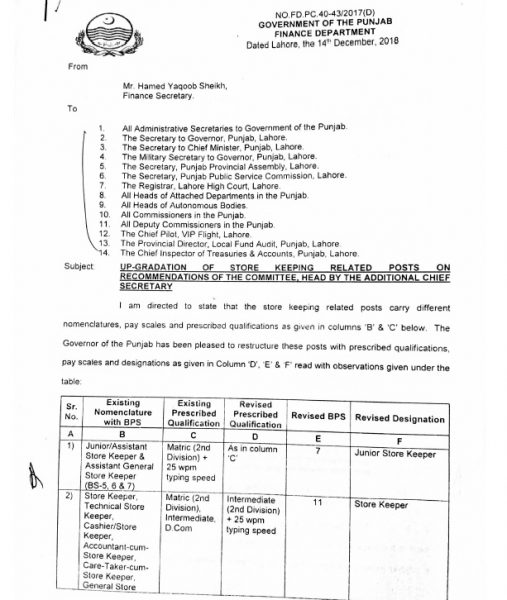 NO.FD.PC.40-43/2017(D)
GOVERNMENT OF THE PUNJAB
FINANCE DEPARTMENT
Dated Lahore, the 14th December, 2018

From

Mr. Hamed Yaqoob Sheikh,
Finance Secretary.

To

1. All Administrative Secretaries to Government of the Punjab.
2. The Secretary to Governor, Punjab, Lahore.
3. The Secretary to Chief Minister, Punjab, Lahore.
4. The Military Secretary to Governor, Punjab, Lahore.
5. The Secretary, Punjab Provincial Assembly, Lahore.
6. The Secretary, Punjab Public Service Commission, Lahore.
7. The Registrar, Lahore High Court, Lahore.
8. All Heads of Attached Departments in the Punjab.
9. All Heads of Autonomous Bodies.
10. All Commissioners in the Punjab.
11. All Deputy Commissioners in the Punjab.
12. The Chief Pilot, VIP Flight, Lahore.
13. The Provincial Director, Local Fund Audit, Punjab, Lahore.
14. The Chief Inspector of Treasuries & Accounts, Punjab, Lahore.

Subject: UP-GRADATION OF STORE KEEPING RELATED POSTS ON RECOMMENDATIONS OF THE COMMITTEE, HEAD BY THE ADDITIONAL CHIEF SECRETARY

I am directed to state that the store keeping related posts carry different nomenclatures, pay scales and prescribed qualifications as given in columns 'B' & 'C' below. The Governor of the Punjab has been pleased to restructure these posts with prescribed qualifications, pay scales and designations as given in Column 'D', 'E' & 'F' read with observations given under the table:

| Sr. No. | Existing Nomenclature with BPS | Existing Prescribed Qualification | Revised Prescribed Qualification | Revised BPS | Revised Designation |
|---|---|---|---|---|---|
| A | B | C | D | E | F |
| 1) | Junior/Assistant Store Keeper & Assistant General Store Keeper (BS-5, 6 & 7) | Matric (2nd Division) + 25 wpm typing speed | As in column 'C' | 7 | Junior Store Keeper |
| 2) | Store Keeper, Technical Store Keeper, Cashier/Store Keeper, Accountant-cum-Store Keeper, Care-Taker-cum-Store Keeper, General Store | Matric (2nd Division), Intermediate, D.Com | Intermediate (2nd Division) + 25 wpm typing speed | 11 | Store Keeper |